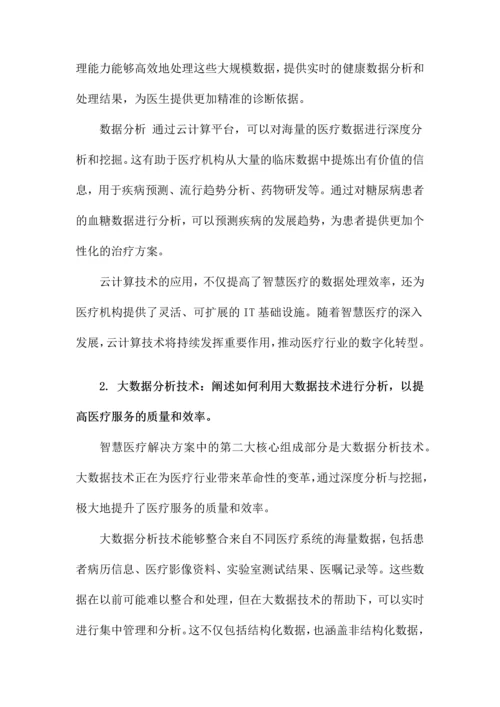 理能力能够高效地处理这些大规模数据，提供实时的健康数据分析和处理结果，为医生提供更加精准的诊断依据。

数据分析 通过云计算平台，可以对海量的医疗数据进行深度分析和挖掘。这有助于医疗机构从大量的临床数据中提炼出有价值的信息，用于疾病预测、流行趋势分析、药物研发等。通过对糖尿病患者的血糖数据进行分析，可以预测疾病的发展趋势，为患者提供更加个性化的治疗方案。

云计算技术的应用，不仅提高了智慧医疗的数据处理效率，还为医疗机构提供了灵活、可扩展的 IT 基础设施。随着智慧医疗的深入发展，云计算技术将持续发挥重要作用，推动医疗行业的数字化转型。

2. 大数据分析技术：阐述如何利用大数据技术进行分析，以提高医疗服务的质量和效率。

智慧医疗解决方案中的第二大核心组成部分是大数据分析技术。大数据技术正在为医疗行业带来革命性的变革，通过深度分析与挖掘，极大地提升了医疗服务的质量和效率。

大数据分析技术能够整合来自不同医疗系统的海量数据，包括患者病历信息、医疗影像资料、实验室测试结果、医嘱记录等。这些数据在以前可能难以整合和处理，但在大数据技术的帮助下，可以实时进行集中管理和分析。这不仅包括结构化数据，也涵盖非结构化数据，